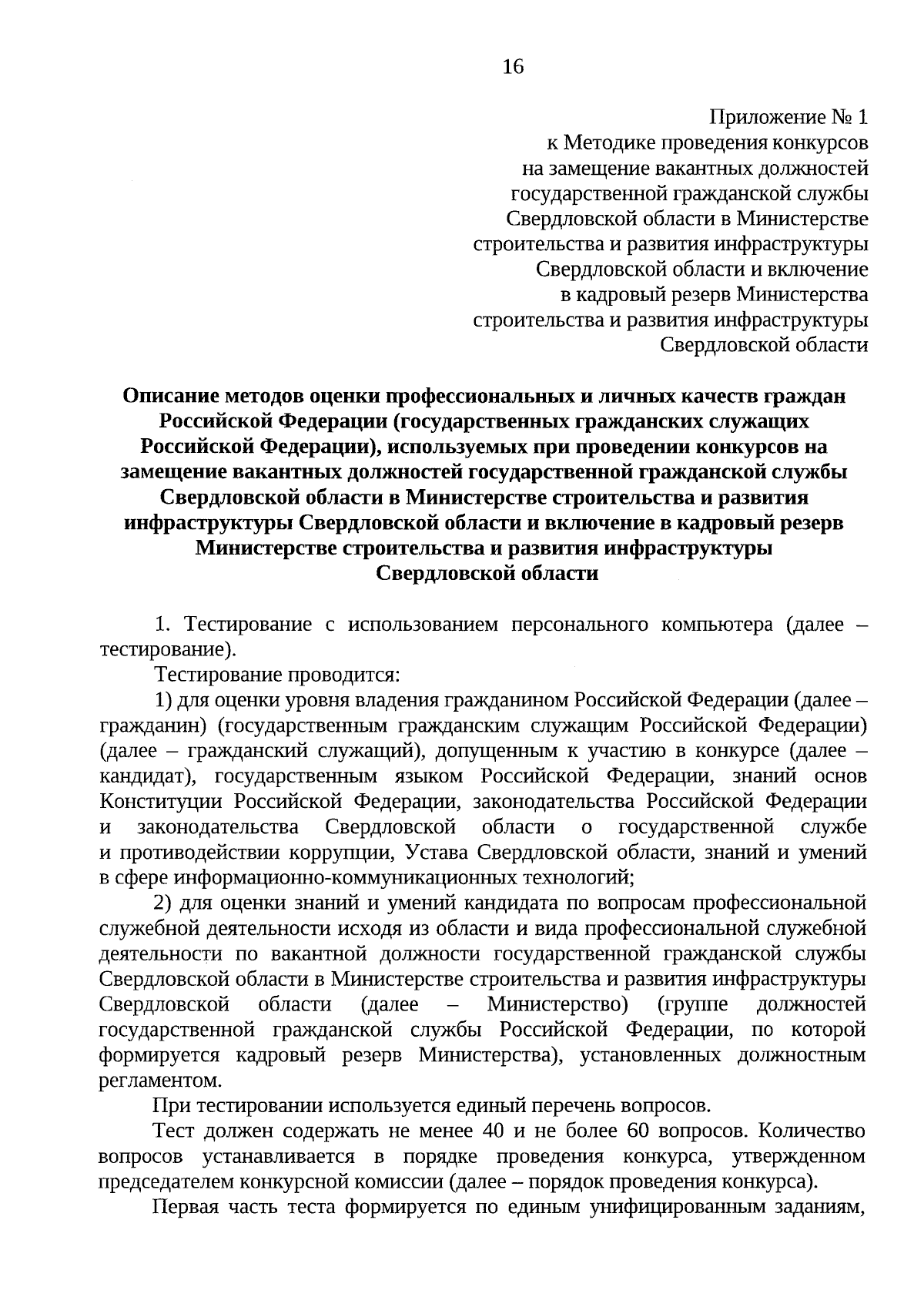 16

Приложение № 1
к Методике проведения конкурсов
на замещение вакантных должностей
государственной гражданской службы
Свердловской области в Министерстве
строительства и развития инфраструктуры
Свердловской области и включение
в кадровый резерв Министерства
строительства и развития инфраструктуры
Свердловской области

Описание методов оценки профессиональных и личных качеств граждан Российской Федерации (государственных гражданских служащих Российской Федерации), используемых при проведении конкурсов на замещение вакантных должностей государственной гражданской службы Свердловской области в Министерстве строительства и развития инфраструктуры Свердловской области и включение в кадровый резерв Министерстве строительства и развития инфраструктуры Свердловской области

1. Тестирование с использованием персонального компьютера (далее – тестирование).

Тестирование проводится:

1) для оценки уровня владения гражданином Российской Федерации (далее – гражданин) (государственным гражданским служащим Российской Федерации) (далее – гражданский служащий), допущенным к участию в конкурсе (далее – кандидат), государственным языком Российской Федерации, знаний основ Конституции Российской Федерации, законодательства Российской Федерации и законодательства Свердловской области о государственной службе и противодействии коррупции, Устава Свердловской области, знаний и умений в сфере информационно-коммуникационных технологий;

2) для оценки знаний и умений кандидата по вопросам профессиональной служебной деятельности исходя из области и вида профессиональной служебной деятельности по вакантной должности государственной гражданской службы Свердловской области в Министерстве строительства и развития инфраструктуры Свердловской области (далее – Министерство) (группе должностей государственной гражданской службы Российской Федерации, по которой формируется кадровый резерв Министерства), установленных должностным регламентом.

При тестировании используется единый перечень вопросов.

Тест должен содержать не менее 40 и не более 60 вопросов. Количество вопросов устанавливается в порядке проведения конкурса, утвержденном председателем конкурсной комиссии (далее – порядок проведения конкурса).

Первая часть теста формируется по единым унифицированным заданиям,